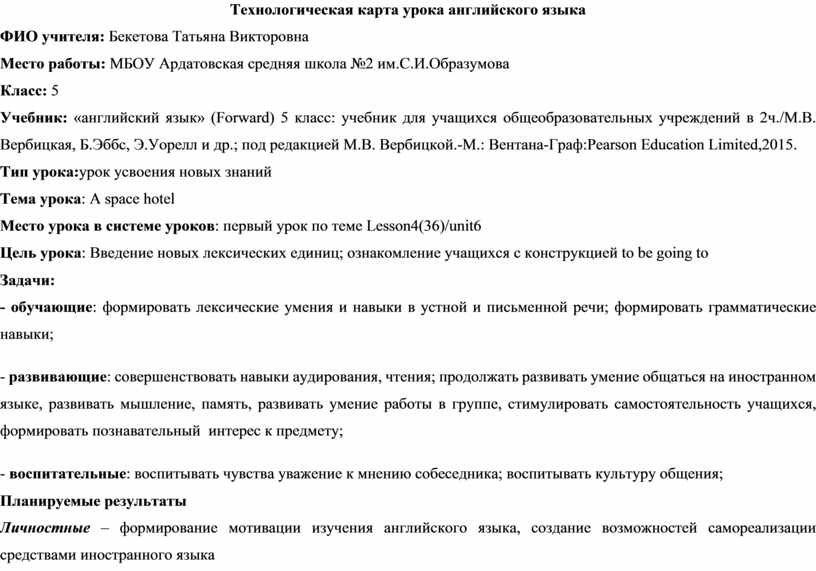 Технологическая карта урока английского языка

ФИО учителя: Бекетова Татьяна Викторовна

Место работы: МБОУ Ардатовская средняя школа №2 им.С.И.Образумова

Класс: 5

Учебник: «английский язык» (Forward) 5 класс: учебник для учащихся общеобразовательных учреждений в 2ч./М.В. Вербицкая, Б.Эббс, Э.Уорелл и др.; под редакцией М.В. Вербицкой.-М.: Вентана-Граф:Pearson Education Limited,2015.

Тип урока:урок усвоения новых знаний

Тема урока: A space hotel

Место урока в системе уроков: первый урок по теме Lesson4(36)/unit6

Цель урока: Введение новых лексических единиц; ознакомление учащихся с конструкцией to be going to

Задачи:

- обучающие: формировать лексические умения и навыки в устной и письменной речи; формировать грамматические навыки;

- развивающие: совершенствовать навыки аудирования, чтения; продолжать развивать умение общаться на иностранном языке, развивать мышление, память, развивать умение работы в группе, стимулировать самостоятельность учащихся, формировать познавательный интерес к предмету;

- воспитательные: воспитывать чувства уважение к мнению собеседника; воспитывать культуру общения;

Планируемые результаты

Личностные – формирование мотивации изучения английского языка, создание возможностей самореализации средствами иностранного языка